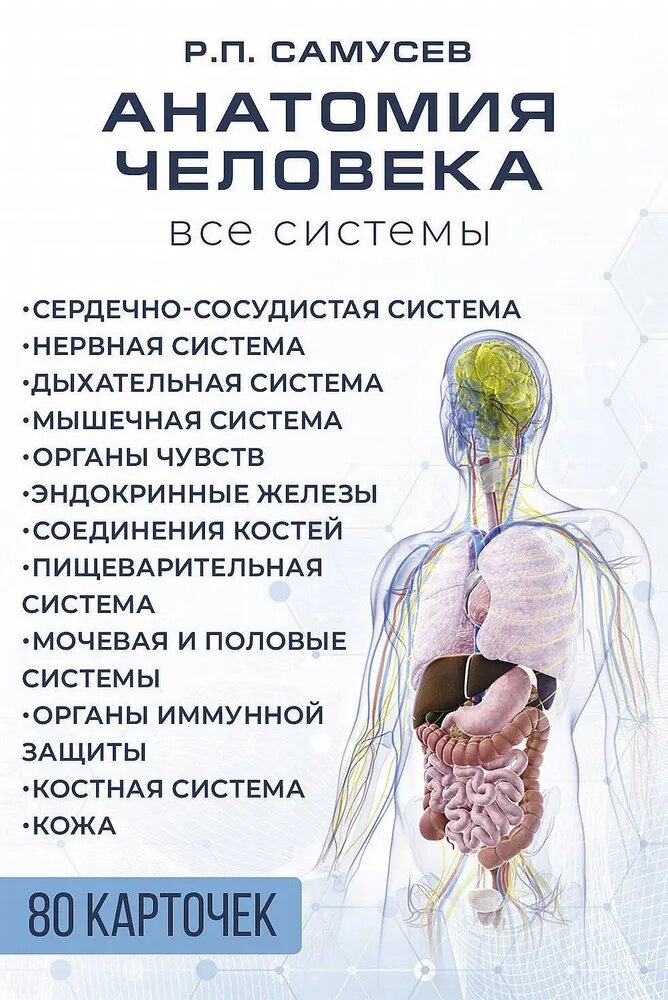 Р.П. САМУСЕВ

АНАТОМИЯ ЧЕЛОВЕКА

все системы

•СЕРДЕЧНО-СОСУДИСТАЯ СИСТЕМА
•НЕРВНАЯ СИСТЕМА
•ДЫХАТЕЛЬНАЯ СИСТЕМА
•МЫШЕЧНАЯ СИСТЕМА
•ОРГАНЫ ЧУВСТВ
•ЭНДОКРИННЫЕ ЖЕЛЕЗЫ
•СОЕДИНЕНИЯ КОСТЕЙ
•ПИЩЕВАРИТЕЛЬНАЯ СИСТЕМА
•МОЧЕВАЯ И ПОЛОВЫЕ СИСТЕМЫ
•ОРГАНЫ ИММУННОЙ ЗАЩИТЫ
•КОСТНАЯ СИСТЕМА
•КОЖА

80 КАРТОЧЕК